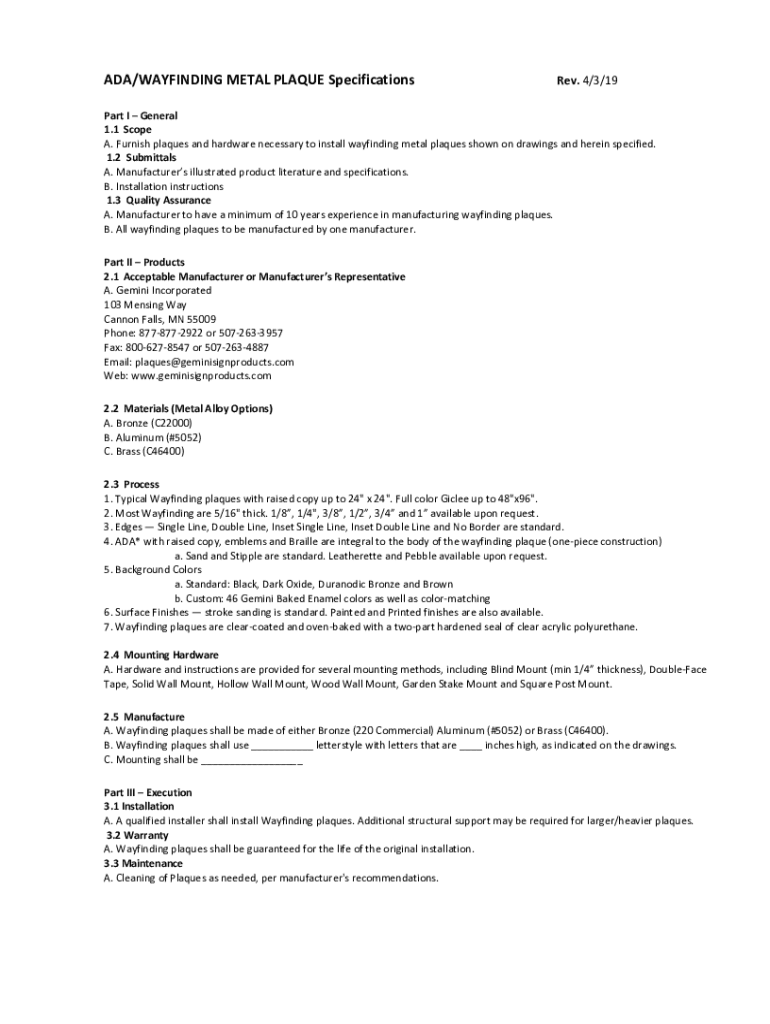 ADA/WAYFINDING METAL PLAQUE Specifications Rev. 4/3/19

Part I – General
1.1 Scope
A. Furnish plaques and hardware necessary to install wayfinding metal plaques shown on drawings and herein specified.
1.2 Submittals
A. Manufacturer's illustrated product literature and specifications.
B. Installation instructions
1.3 Quality Assurance
A. Manufacturer to have a minimum of 10 years experience in manufacturing wayfinding plaques.
B. All wayfinding plaques to be manufactured by one manufacturer.

Part II – Products
2.1 Acceptable Manufacturer or Manufacturer's Representative
A. Gemini Incorporated
103 Mensing Way
Cannon Falls, MN 55009
Phone: 877-877-2922 or 507-263-3957
Fax: 800-627-8547 or 507-263-4887
Email: plaques@geminisignproducts.com
Web: www.geminisignproducts.com

2.2 Materials (Metal Alloy Options)
A. Bronze (C22000)
B. Aluminum (#5052)
C. Brass (C46400)

2.3 Process
1. Typical Wayfinding plaques with raised copy up to 24" x 24". Full color Giclee up to 48"x96".
2. Most Wayfinding are 5/16" thick. 1/8", 1/4", 3/8", 1/2", 3/4" and 1" available upon request.
3. Edges — Single Line, Double Line, Inset Single Line, Inset Double Line and No Border are standard.
4. ADA* with raised copy, emblems and Braille are integral to the body of the wayfinding plaque (one-piece construction)
a. Sand and Stipple are standard. Leatherette and Pebble available upon request.
5. Background Colors
a. Standard: Black, Dark Oxide, Duranodic Bronze and Brown
b. Custom: 46 Gemini Baked Enamel colors as well as color-matching
6. Surface Finishes — stroke sanding is standard. Painted and Printed finishes are also available.
7. Wayfinding plaques are clear-coated and oven-baked with a two-part hardened seal of clear acrylic polyurethane.

2.4 Mounting Hardware
A. Hardware and instructions are provided for several mounting methods, including Blind Mount (min 1/4" thickness), Double-Face Tape, Solid Wall Mount, Hollow Wall Mount, Wood Wall Mount, Garden Stake Mount and Square Post Mount.

2.5 Manufacture
A. Wayfinding plaques shall be made of either Bronze (220 Commercial) Aluminum (#5052) or Brass (C46400).
B. Wayfinding plaques shall use ___________ letterstyle with letters that are ____ inches high, as indicated on the drawings.
C. Mounting shall be __________________

Part III – Execution
3.1 Installation
A. A qualified installer shall install Wayfinding plaques. Additional structural support may be required for larger/heavier plaques.
3.2 Warranty
A. Wayfinding plaques shall be guaranteed for the life of the original installation.
3.3 Maintenance
A. Cleaning of Plaques as needed, per manufacturer's recommendations.